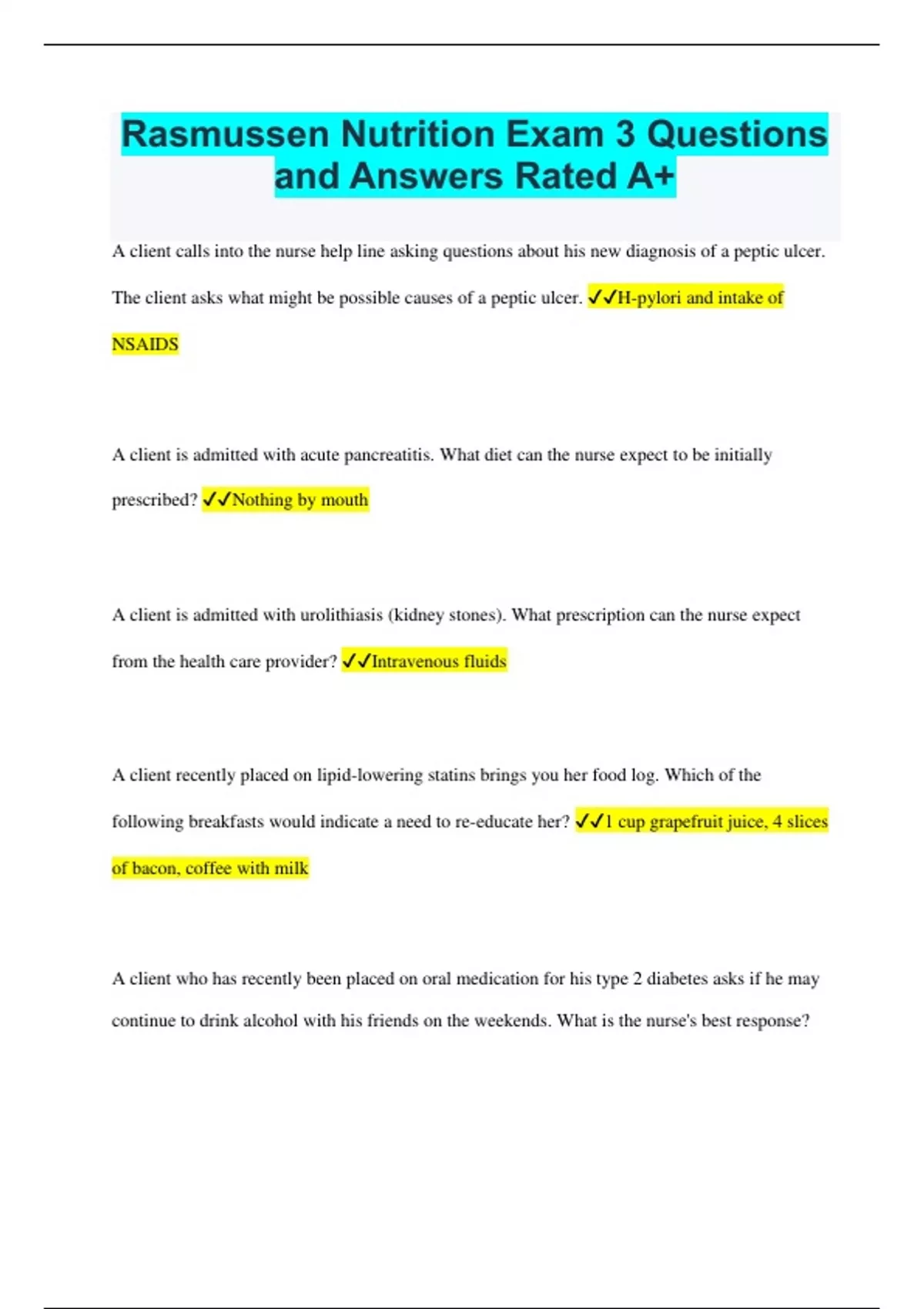 Rasmussen Nutrition Exam 3 Questions and Answers Rated A+

A client calls into the nurse help line asking questions about his new diagnosis of a peptic ulcer. The client asks what might be possible causes of a peptic ulcer. ✓✓H-pylori and intake of NSAIDS

A client is admitted with acute pancreatitis. What diet can the nurse expect to be initially prescribed? ✓✓Nothing by mouth

A client is admitted with urolithiasis (kidney stones). What prescription can the nurse expect from the health care provider? ✓✓Intravenous fluids

A client recently placed on lipid-lowering statins brings you her food log. Which of the following breakfasts would indicate a need to re-educate her? ✓✓1 cup grapefruit juice, 4 slices of bacon, coffee with milk

A client who has recently been placed on oral medication for his type 2 diabetes asks if he may continue to drink alcohol with his friends on the weekends. What is the nurse's best response?